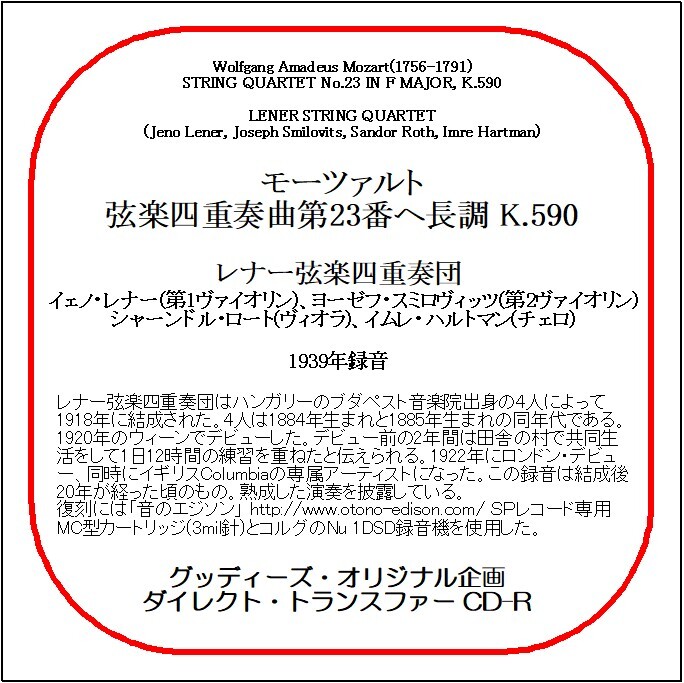 Wolfgang Amadeus Mozart(1756-1791)
STRING QUARTET No.23 IN F MAJOR, K.590

LENER STRING QUARTET
(Jeno Lener, Joseph Smilovits, Sandor Roth, Imre Hartman)

モーツァルト
弦楽四重奏曲第23番ヘ長調 K.590

レナー弦楽四重奏団
イェノ・レナー(第1ヴァイオリン)、ヨーゼフ・スミロヴィッツ(第2ヴァイオリン)
シャーンドル・ロート(ヴィオラ)、イムレ・ハルトマン(チェロ)

1939年録音

レナー弦楽四重奏団はハンガリーのブダペスト音楽院出身の4人によって1918年に結成された。4人は1884年生まれと1885年生まれの同年代である。1920年のウィーンでデビューした。デビュー前の2年間は田舎の村で共同生活をして1日12時間の練習を重ねたと伝えられる。1922年にロンドン・デビュー、同時にイギリスColumbiaの専属アーティストになった。この録音は結成後20年が経った頃のもの。熟成した演奏を披露している。
復刻には「音のエジソン」 http://www.otono-edison.com/ SPレコード専用MC型カートリッジ(3mil針)とコルグのNu 1DSD録音機を使用した。

グッディーズ・オリジナル企画
ダイレクト・トランスファー CD-R